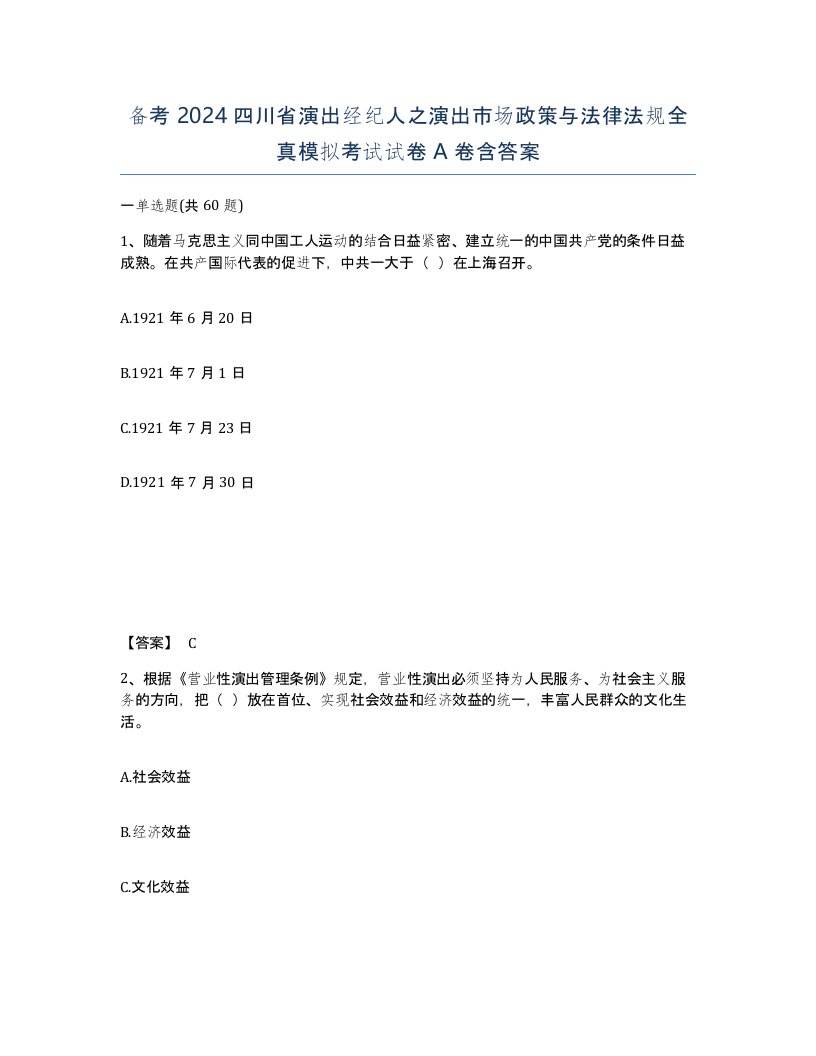 备考 2024 四川省演出经纪人之演出市场政策与法律法规全真模拟考试试卷 A 卷含答案

一单选题(共 60 题)

1、随着马克思主义同中国工人运动的结合日益紧密、建立统一的中国共产党的条件日益成熟。在共产国际代表的促进下，中共一大于（ ）在上海召开。

A.1921 年 6 月 20 日

B.1921 年 7 月 1 日

C.1921 年 7 月 23 日

D.1921 年 7 月 30 日

【答案】 C

2、根据《营业性演出管理条例》规定，营业性演出必须坚持为人民服务、为社会主义服务的方向，把（ ）放在首位、实现社会效益和经济效益的统一，丰富人民群众的文化生活。

A.社会效益

B.经济效益

C.文化效益